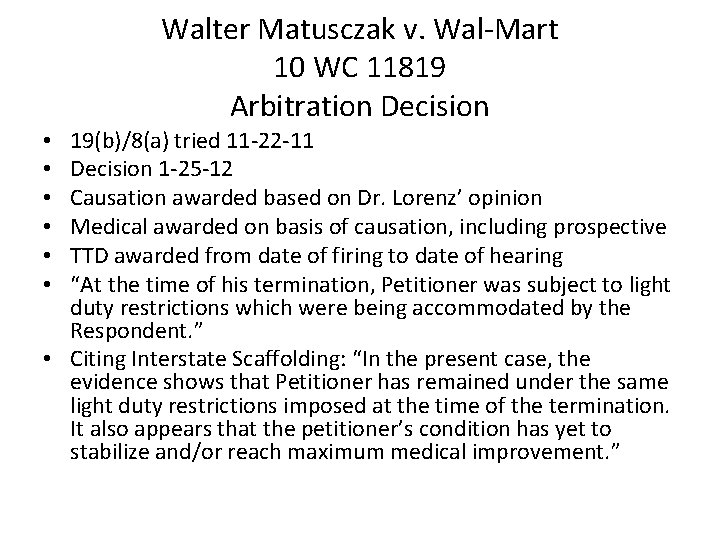 Walter Matusczak v. Wal-Mart
10 WC 11819
Arbitration Decision

• 19(b)/8(a) tried 11-22-11
• Decision 1-25-12
• Causation awarded based on Dr. Lorenz' opinion
• Medical awarded on basis of causation, including prospective
• TTD awarded from date of firing to date of hearing
• "At the time of his termination, Petitioner was subject to light duty restrictions which were being accommodated by the Respondent."
• Citing Interstate Scaffolding: "In the present case, the evidence shows that Petitioner has remained under the same light duty restrictions imposed at the time of the termination. It also appears that the petitioner's condition has yet to stabilize and/or reach maximum medical improvement."